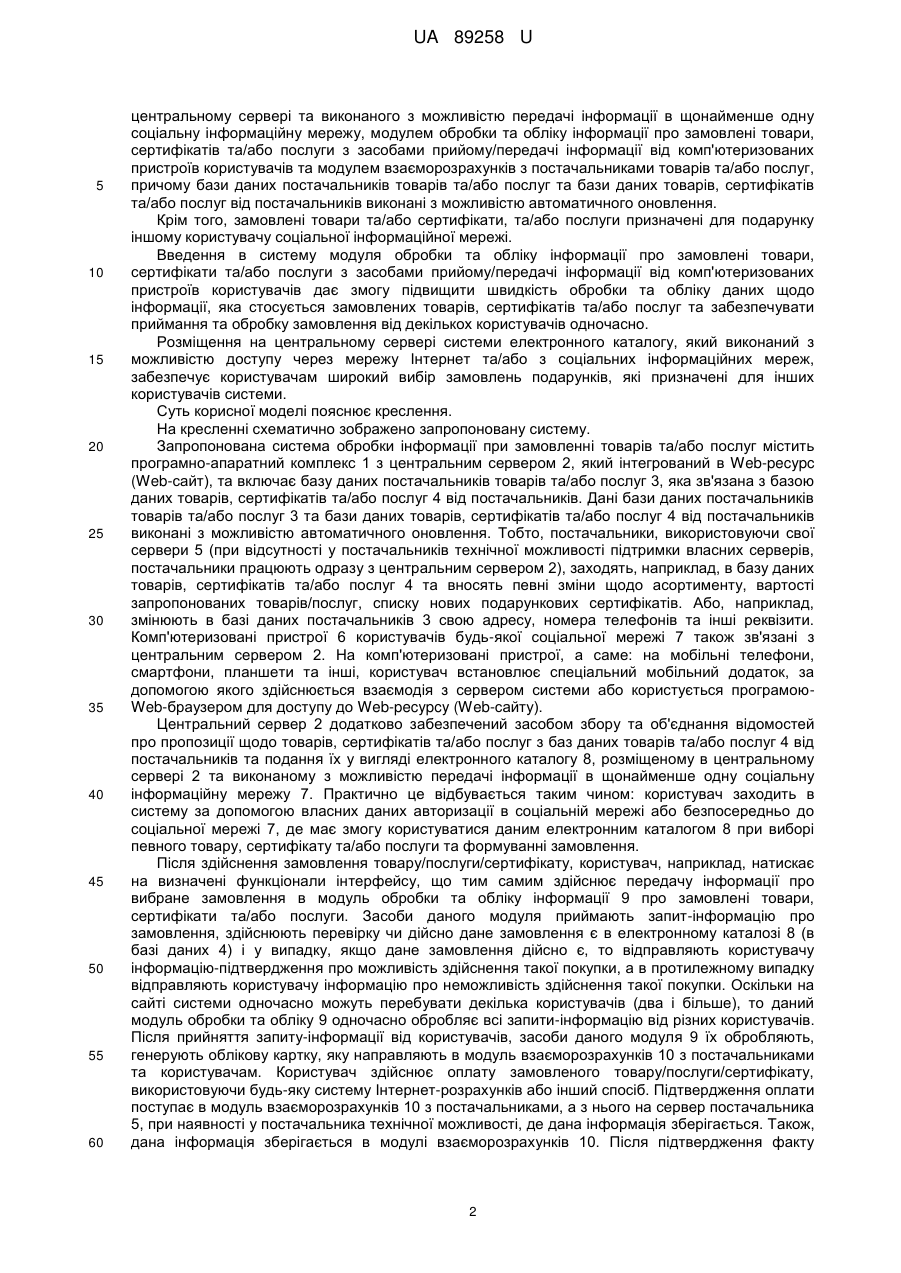 UA 89258 U

центральному сервері та виконаного з можливістю передачі інформації в щонайменше одну соціальну інформаційну мережу, модулем обробки та обліку інформації про замовлені товари, сертифікатів та/або послуги з засобами прийому/передачі інформації від комп'ютеризованих пристроїв користувачів та модулем взаєморозрахунків з постачальниками товарів та/або послуг, причому бази даних постачальників товарів та/або послуг та бази даних товарів, сертифікатів та/або послуг від постачальників виконані з можливістю автоматичного оновлення.

Крім того, замовлені товари та/або сертифікати, та/або послуги призначені для подарунку іншому користувачу соціальної інформаційної мережі.

Введення в систему модуля обробки та обліку інформації про замовлені товари, сертифікати та/або послуги з засобами прийому/передачі інформації від комп'ютеризованих пристроїв користувачів дає змогу підвищити швидкість обробки та обліку даних щодо інформації, яка стосується замовлених товарів, сертифікатів та/або послуг та забезпечувати приймання та обробку замовлення від декількох користувачів одночасно.

Розміщення на центральному сервері системи електронного каталогу, який виконаний з можливістю доступу через мережу Інтернет та/або з соціальних інформаційних мереж, забезпечує користувачам широкий вибір замовлень подарунків, які призначені для інших користувачів системи.

Суть корисної моделі пояснює креслення.

На кресленні схематично зображено запропоновану систему.

Запропонована система обробки інформації при замовленні товарів та/або послуг містить програмно-апаратний комплекс 1 з центральним сервером 2, який інтегрований в Web-ресурс (Web-сайт), та включає базу даних постачальників товарів та/або послуг 3, яка зв'язана з базою даних товарів, сертифікатів та/або послуг 4 від постачальників. Дані бази даних постачальників товарів та/або послуг 3 та бази даних товарів, сертифікатів та/або послуг 4 від постачальників виконані з можливістю автоматичного оновлення. Тобто, постачальники, використовуючи свої сервери 5 (при відсутності у постачальників технічної можливості підтримки власних серверів, постачальники працюють одразу з центральним сервером 2), заходять, наприклад, в базу даних товарів, сертифікатів та/або послуг 4 та вносять певні зміни щодо асортименту, вартості запропонованих товарів/послуг, списку нових подарункових сертифікатів. Або, наприклад, змінюють в базі даних постачальників 3 свою адресу, номера телефонів та інші реквізити. Комп'ютеризовані пристрої 6 користувачів будь-якої соціальної мережі 7 також зв'язані з центральним сервером 2. На комп'ютеризовані пристрої, а саме: на мобільні телефони, смартфони, планшети та інші, користувач встановлює спеціальний мобільний додаток, за допомогою якого здійснюється взаємодія з сервером системи або користується програмою-Web-браузером для доступу до Web-ресурсу (Web-сайту).

Центральний сервер 2 додатково забезпечений засобом збору та об'єднання відомостей про пропозиції щодо товарів, сертифікатів та/або послуг з баз даних товарів та/або послуг 4 від постачальників та подання їх у вигляді електронного каталогу 8, розміщеному в центральному сервері 2 та виконаному з можливістю передачі інформації в щонайменше одну соціальну інформаційну мережу 7. Практично це відбувається таким чином: користувач заходить в систему за допомогою власних даних авторизації в соціальній мережі або безпосередньо до соціальної мережі 7, де має змогу користуватися даним електронним каталогом 8 при виборі певного товару, сертифікату та/або послуги та формуванні замовлення.

Після здійснення замовлення товару/послуги/сертифікату, користувач, наприклад, натискає на визначені функціонали інтерфейсу, що тим самим здійснює передачу інформації про вибране замовлення в модуль обробки та обліку інформації 9 про замовлені товари, сертифікати та/або послуги. Засоби даного модуля приймають запит-інформацію про замовлення, здійснюють перевірку чи дійсно дане замовлення є в електронному каталозі 8 (в базі даних 4) і у випадку, якщо дане замовлення дійсно є, то відправляють користувачу інформацію-підтвердження про можливість здійснення такої покупки, а в протилежному випадку відправляють користувачу інформацію про неможливість здійснення такої покупки. Оскільки на сайті системи одночасно можуть перебувати декілька користувачів (два і більше), то даний модуль обробки та обліку 9 одночасно обробляє всі запити-інформацію від різних користувачів. Після прийняття запиту-інформації від користувачів, засоби даного модуля 9 їх обробляють, генерують облікову картку, яку направляють в модуль взаєморозрахунків 10 з постачальниками та користувачам. Користувач здійснює оплату замовленого товару/послуги/сертифікату, використовуючи будь-яку систему Інтернет-розрахунків або інший спосіб. Підтвердження оплати поступає в модуль взаєморозрахунків 10 з постачальниками, а з нього на сервер постачальника 5, при наявності у постачальника технічної можливості, де дана інформація зберігається. Також, дана інформація зберігається в модулі взаєморозрахунків 10. Після підтвердження факту

5
10
15
20
25
30
35
40
45
50
55
60

2